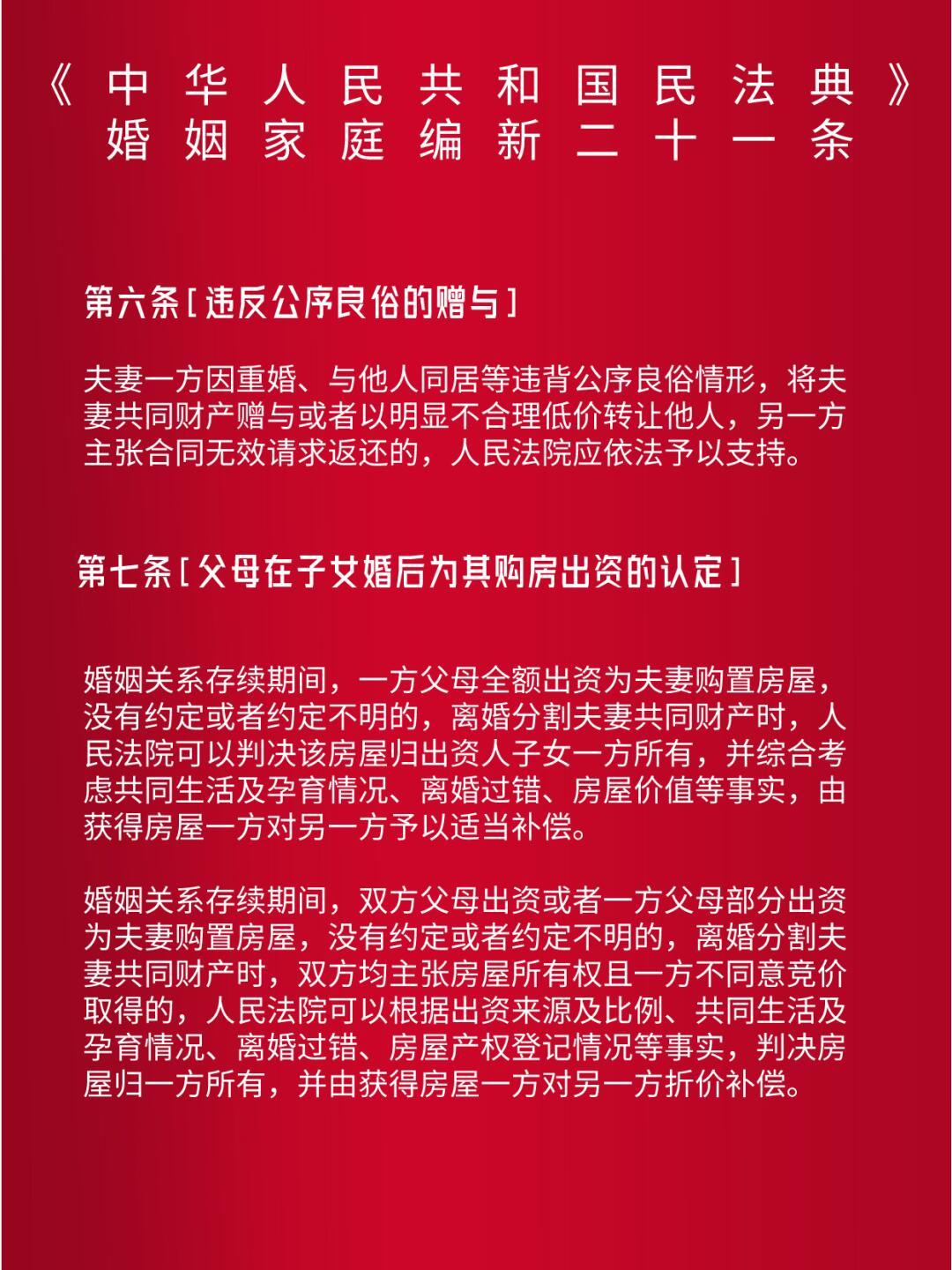 《中华人民共和国民法典》
婚姻家庭编新二十一条

第六条[违反公序良俗的赠与]

夫妻一方因重婚、与他人同居等违背公序良俗情形，将夫妻共同财产赠与或者以明显不合理低价转让他人，另一方主张合同无效请求返还的，人民法院应依法予以支持。

第七条[父母在子女婚后为其购房出资的认定]

婚姻关系存续期间，一方父母全额出资为夫妻购置房屋，没有约定或者约定不明的，离婚分割夫妻共同财产时，人民法院可以判决该房屋归出资人子女一方所有，并综合考虑共同生活及孕育情况、离婚过错、房屋价值等事实，由获得房屋一方对另一方予以适当补偿。

婚姻关系存续期间，双方父母出资或者一方父母部分出资为夫妻购置房屋，没有约定或者约定不明的，离婚分割夫妻共同财产时，双方均主张房屋所有权且一方不同意竞价取得的，人民法院可以根据出资来源及比例、共同生活及孕育情况、离婚过错、房屋产权登记情况等事实，判决房屋归一方所有，并由获得房屋一方对另一方折价补偿。